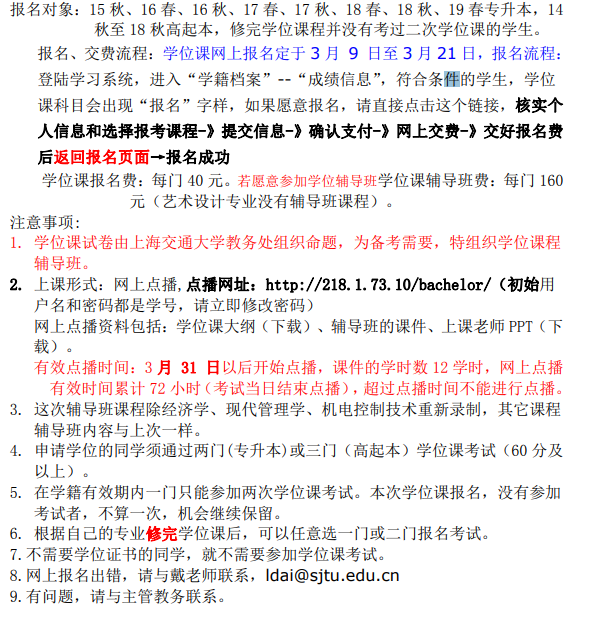 报名对象：15 秋、16 春、16 秋、17 春、17 秋、18 春、18 秋、19 春专升本，14 秋至 18 秋高起本，修完学位课程并没有考过二次学位课的学生。

报名、交费流程：学位课网上报名定于 3 月 9 日至 3 月 21 日，报名流程：登陆学习系统，进入“学籍档案”--“成绩信息”，符合条件的学生，学位课科目会出现“报名”字样，如果愿意报名，请直接点击这个链接，核实个人信息和选择报考课程-》提交信息-》确认支付-》网上交费-》交好报名费后返回报名页面→报名成功

学位课报名费：每门 40 元。若愿意参加学位辅导班学位课辅导班费：每门 160 元（艺术设计专业没有辅导班课程）。

注意事项：

1. 学位课试卷由上海交通大学教务处组织命题，为备考需要，特组织学位课程辅导班。

2. 上课形式：网上点播，点播网址：http://218.1.73.10/bachelor/（初始用户名和密码都是学号，请立即修改密码）
网上点播资料包括：学位课大纲（下载）、辅导班的课件、上课老师 PPT（下载）。
有效点播时间：3 月 31 日以后开始点播，课件的学时数 12 学时，网上点播有效时间累计 72 小时（考试当日结束点播），超过点播时间不能进行点播。

3. 这次辅导班课程除经济学、现代管理学、机电控制技术重新录制，其它课程辅导班内容与上次一样。

4. 申请学位的同学须通过两门(专升本)或三门（高起本）学位课考试（60 分及以上）。

5. 在学籍有效期内一门只能参加两次学位课考试。本次学位课报名，没有参加考试者，不算一次，机会继续保留。

6. 根据自己的专业修完学位课后，可以任意选一门或二门报名考试。

7.不需要学位证书的同学，就不需要参加学位课考试。

8.网上报名出错，请与戴老师联系，ldai@sjtu.edu.cn

9.有问题，请与主管教务联系。